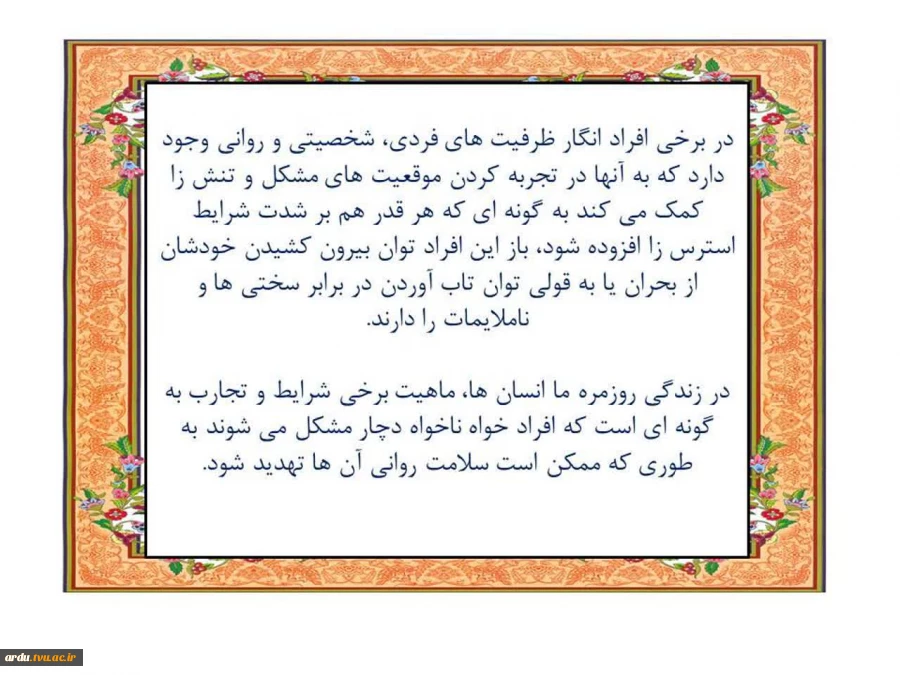 در برخی افراد انگار ظرفیت های فردی، شخصیتی و روانی وجود دارد که به آنها در تجربه کردن موقعیت های مشکل و تنش زا کمک می کند به گونه ای که هر قدر هم بر شدت شرایط استرس زا افزوده شود، باز این افراد توان بیرون کشیدن خودشان از بحران یا به قولی توان تاب آوردن در برابر سختی ها و ناملایمات را دارند.

در زندگی روزمره ما انسان ها، ماهیت برخی شرایط و تجارب به گونه ای است که افراد خواه ناخواه دچار مشکل می شوند به طوری که ممکن است سلامت روانی آن ها تهدید شود.

ardu.tvu.ac.ir